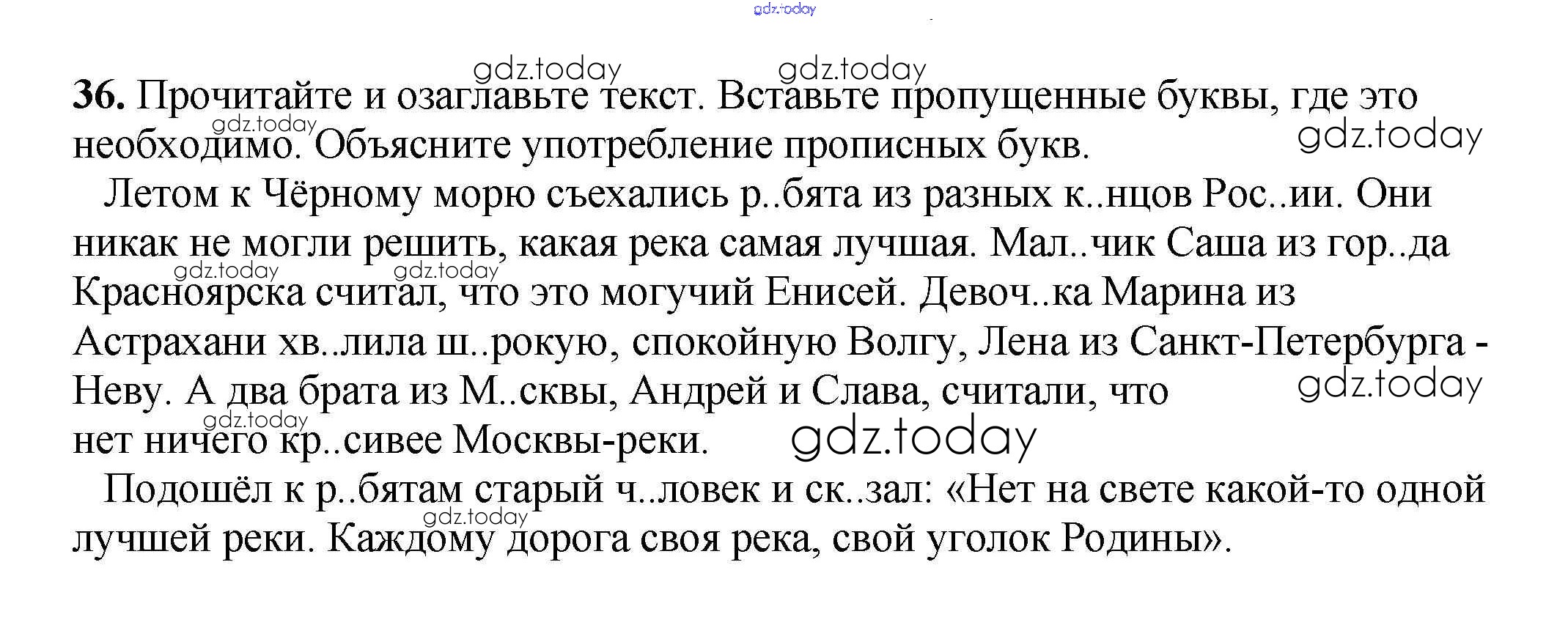 36. Прочитайте и озаглавьте текст. Вставьте пропущенные буквы, где это необходимо. Объясните употребление прописных букв.

Летом к Чёрному морю съехались р..бята из разных к..нцов Рос..ии. Они никак не могли решить, какая река самая лучшая. Мал..чик Саша из гор..да Красноярска считал, что это могучий Енисей. Девоч..ка Марина из Астрахани хв..лила ш..рокую, спокойную Волгу, Лена из Санкт-Петербурга - Неву. А два брата из М..сквы, Андрей и Слава, считали, что нет ничего кр..сивее Москвы-реки.

Подошёл к р..бятам старый ч..ловек и ск..зал: «Нет на свете какой-то одной лучшей реки. Каждому дорога своя река, свой уголок Родины».

gdz.today